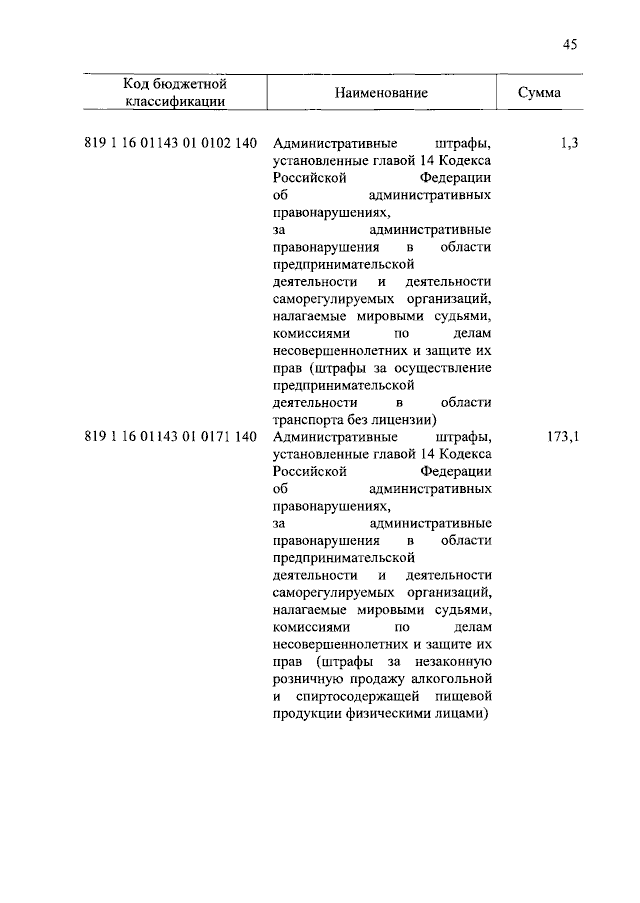 45

| Код бюджетной классификации | Наименование | Сумма |
|---|---|---|
| 819 1 16 01143 01 0102 140 | Административные штрафы, установленные главой 14 Кодекса Российской Федерации об административных правонарушениях, за административные правонарушения в области предпринимательской деятельности и деятельности саморегулируемых организаций, налагаемые мировыми судьями, комиссиями по делам несовершеннолетних и защите их прав (штрафы за осуществление предпринимательской деятельности в области транспорта без лицензии) | 1,3 |
| 819 1 16 01143 01 0171 140 | Административные штрафы, установленные главой 14 Кодекса Российской Федерации об административных правонарушениях, за административные правонарушения в области предпринимательской деятельности и деятельности саморегулируемых организаций, налагаемые мировыми судьями, комиссиями по делам несовершеннолетних и защите их прав (штрафы за незаконную розничную продажу алкогольной и спиртосодержащей пищевой продукции физическими лицами) | 173,1 |